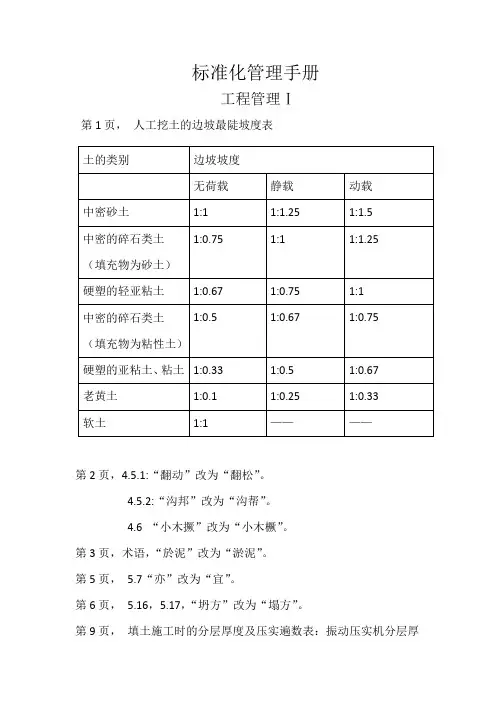 标准化管理手册

工程管理 I

第 1 页， 人工挖土的边坡最陡坡度表

| 土的类别 | 边坡坡度 | | |
|---|---|---|---|
| | 无荷载 | 静载 | 动载 |
| 中密砂土 | 1:1 | 1:1.25 | 1:1.5 |
| 中密的碎石类土（填充物为砂土） | 1:0.75 | 1:1 | 1:1.25 |
| 硬塑的轻亚粘土 | 1:0.67 | 1:0.75 | 1:1 |
| 中密的碎石类土（填充物为粘性土） | 1:0.5 | 1:0.67 | 1:0.75 |
| 硬塑的亚粘土、粘土 | 1:0.33 | 1:0.5 | 1:0.67 |
| 老黄土 | 1:0.1 | 1:0.25 | 1:0.33 |
| 软土 | 1:1 | —— | —— |

第 2 页，4.5.1:“翻动”改为“翻松”。

4.5.2:“沟邦”改为“沟帮”。

4.6 “小木撅”改为“小木橛”。

第 3 页，术语，“於泥”改为“淤泥”。

第 5 页， 5.7“亦”改为“宜”。

第 6 页， 5.16，5.17，“坍方”改为“塌方”。

第 9 页， 填土施工时的分层厚度及压实遍数表：振动压实机分层厚